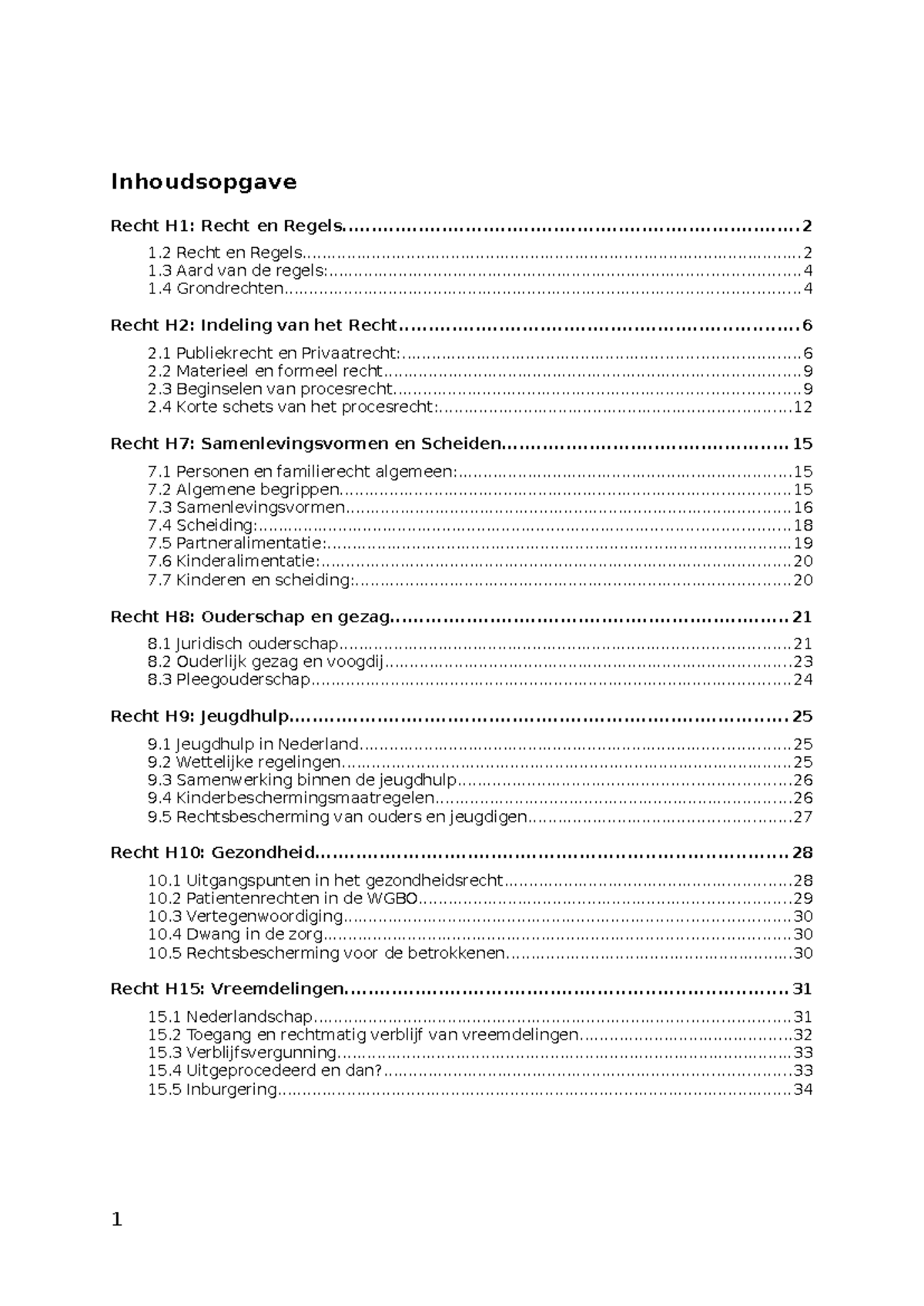 Inhoudsopgave

Recht H1: Recht en Regels 2

1.2 Recht en Regels 2
1.3 Aard van de regels: 4
1.4 Grondrechten 4

Recht H2: Indeling van het Recht 6

2.1 Publiekrecht en Privaatrecht: 6
2.2 Materieel en formeel recht 9
2.3 Beginselen van procesrecht 9
2.4 Korte schets van het procesrecht: 12

Recht H7: Samenlevingsvormen en Scheiden 15

7.1 Personen en familierecht algemeen: 15
7.2 Algemene begrippen 15
7.3 Samenlevingsvormen 16
7.4 Scheiding: 18
7.5 Partneralimentatie: 19
7.6 Kinderalimentatie: 20
7.7 Kinderen en scheiding: 20

Recht H8: Ouderschap en gezag 21

8.1 Juridisch ouderschap 21
8.2 Ouderlijk gezag en voogdij 23
8.3 Pleegouderschap 24

Recht H9: Jeugdhulp 25

9.1 Jeugdhulp in Nederland 25
9.2 Wettelijke regelingen 25
9.3 Samenwerking binnen de jeugdhulp 26
9.4 Kinderbeschermingsmaatregelen 26
9.5 Rechtsbescherming van ouders en jeugdigen 27

Recht H10: Gezondheid 28

10.1 Uitgangspunten in het gezondheidsrecht 28
10.2 Patientenrechten in de WGBO 29
10.3 Vertegenwoordiging 30
10.4 Dwang in de zorg 30
10.5 Rechtsbescherming voor de betrokkenen 30

Recht H15: Vreemdelingen 31

15.1 Nederlandschap 31
15.2 Toegang en rechtmatig verblijf van vreemdelingen 32
15.3 Verblijfsvergunning 33
15.4 Uitgeprocedeerd en dan? 33
15.5 Inburgering 34

1